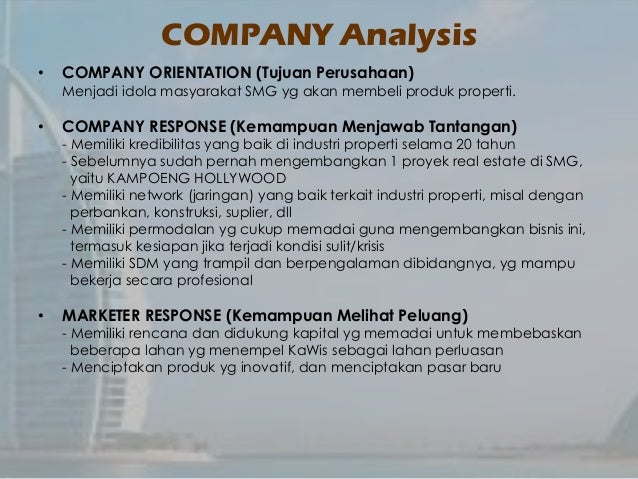 COMPANY Analysis

• COMPANY ORIENTATION (Tujuan Perusahaan)
Menjadi idola masyarakat SMG yg akan membeli produk properti.

• COMPANY RESPONSE (Kemampuan Menjawab Tantangan)
- Memiliki kredibilitas yang baik di industri properti selama 20 tahun
- Sebelumnya sudah pernah mengembangkan 1 proyek real estate di SMG, yaitu KAMPOENG HOLLYWOOD
- Memiliki network (jaringan) yang baik terkait industri properti, misal dengan perbankan, konstruksi, suplier, dll
- Memiliki permodalan yg cukup memadai guna mengembangkan bisnis ini, termasuk kesiapan jika terjadi kondisi sulit/krisis
- Memiliki SDM yang trampil dan berpengalaman dibidangnya, yg mampu bekerja secara profesional

• MARKETER RESPONSE (Kemampuan Melihat Peluang)
- Memiliki rencana dan didukung kapital yg memadai untuk membebaskan beberapa lahan yg menempel KaWis sebagai lahan perluasan
- Menciptakan produk yg inovatif, dan menciptakan pasar baru